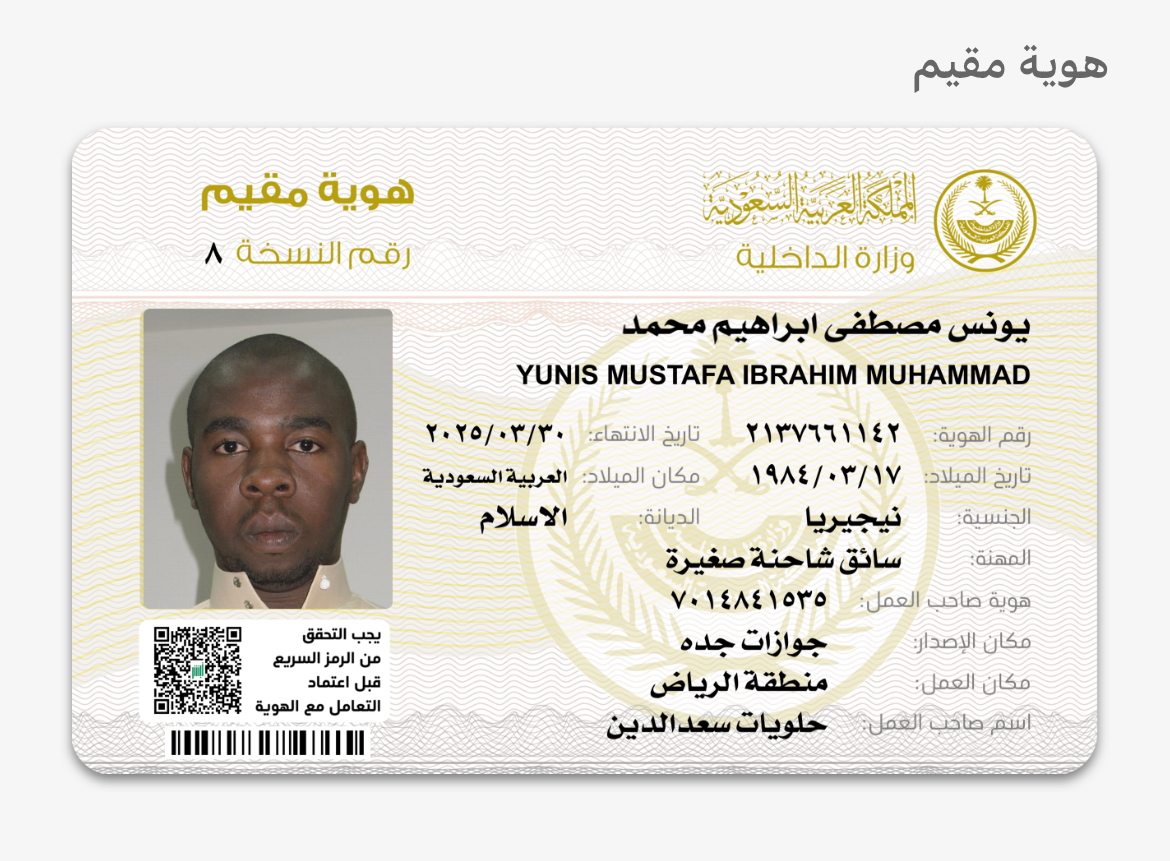 هوية مقيم

المملكة العربية السعودية
وزارة الداخلية

هوية مقيم
رقم النسخة ٨

يونس مصطفى ابراهيم محمد
YUNIS MUSTAFA IBRAHIM MUHAMMAD

رقم الهوية: ٢١٣٧٦٦١١٤٢
تاريخ الانتهاء: ٢٠٢٥/٠٣/٣٠
تاريخ الميلاد: ١٩٨٤/٠٣/١٧
مكان الميلاد: العربية السعودية
الجنسية: نيجيريا
الديانة: الاسلام
المهنة: سائق شاحنة صغيرة
هوية صاحب العمل: ٧٠١٤٨٤١٥٣٥
مكان الإصدار: جوازات جده
مكان العمل: منطقة الرياض
اسم صاحب العمل: حلويات سعدالدين

يجب التحقق من الرمز السريع قبل اعتماد التعامل مع الهوية